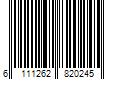 6 111262 820245